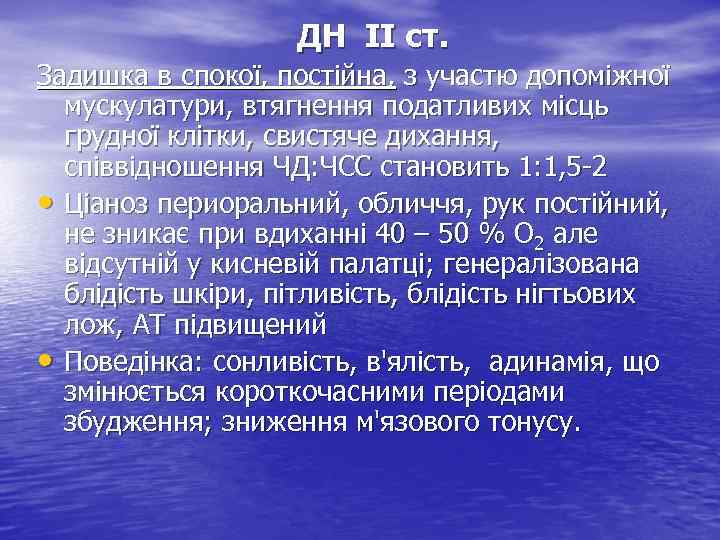 ДН II ст.

Задишка в спокої, постійна, з участю допоміжної мускулатури, втягнення податливих місць грудної клітки, свистяче дихання, співвідношення ЧД:ЧСС становить 1:1,5-2

• Ціаноз периоральний, обличчя, рук постійний, не зникає при вдиханні 40 – 50 % $O_2$ але відсутній у кисневій палатці; генералізована блідість шкіри, пітливість, блідість нігтьових лож, АТ підвищений

• Поведінка: сонливість, в'ялість, адинамія, що змінюється короткочасними періодами збудження; зниження м'язового тонусу.